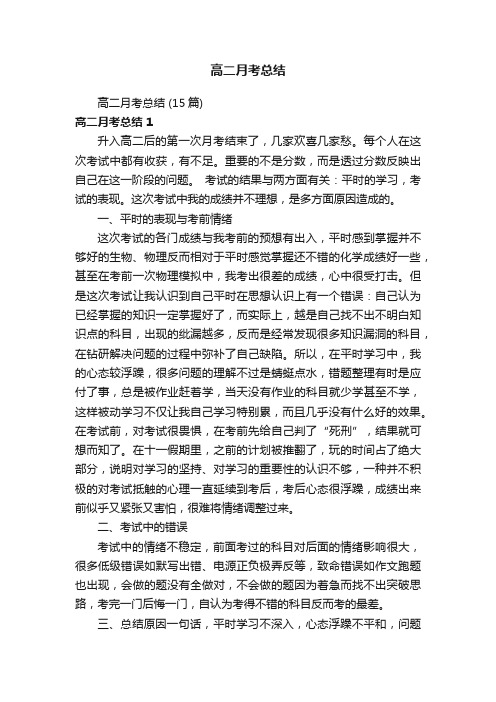 高二月考总结

高二月考总结 (15 篇)

高二月考总结 1

升入高二后的第一次月考结束了，几家欢喜几家愁。每个人在这次考试中都有收获，有不足。重要的不是分数，而是透过分数反映出自己在这一阶段的问题。 考试的结果与两方面有关：平时的学习，考试的表现。这次考试中我的成绩并不理想，是多方面原因造成的。

一、平时的表现与考前情绪

这次考试的各门成绩与我考前的预想有出入，平时感到掌握并不够好的生物、物理反而相对于平时感觉掌握还不错的化学成绩好一些，甚至在考前一次物理模拟中，我考出很差的成绩，心中很受打击。但是这次考试让我认识到自己平时在思想认识上有一个错误：自己认为已经掌握的知识一定掌握好了，而实际上，越是自己找不出不明白知识点的科目，出现的纰漏越多，反而是经常发现很多知识漏洞的科目，在钻研解决问题的过程中弥补了自己缺陷。所以，在平时学习中，我的心态较浮躁，很多问题的理解不过是蜻蜓点水，错题整理有时是应付了事，总是被作业赶着学，当天没有作业的科目就少学甚至不学，这样被动学习不仅让我自己学习特别累，而且几乎没有什么好的效果。在考试前，对考试很畏惧，在考前先给自己判了“死刑”，结果就可想而知了。在十一假期里，之前的计划被推翻了，玩的时间占了绝大部分，说明对学习的坚持、对学习的重要性的认识不够，一种并不积极的对考试抵触的心理一直延续到考后，考后心态很浮躁，成绩出来前似乎又紧张又害怕，很难将情绪调整过来。

二、考试中的错误

考试中的情绪不稳定，前面考过的科目对后面的情绪影响很大，很多低级错误如默写出错、电源正负极弄反等，致命错误如作文跑题也出现，会做的题没有全做对，不会做的题因为着急而找不出突破思路，考完一门后悔一门，自认为考得不错的科目反而考的最差。

三、总结原因一句话，平时学习不深入，心态浮躁不平和，问题